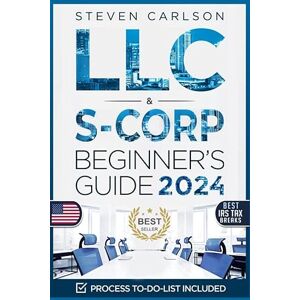 STEVEN CARLSON

LLC

&

S-CORP

BEGINNER'S GUIDE 2024

BEST SELLER

BEST IRS TAX BREAKS

PROCESS TO-DO-LIST INCLUDED